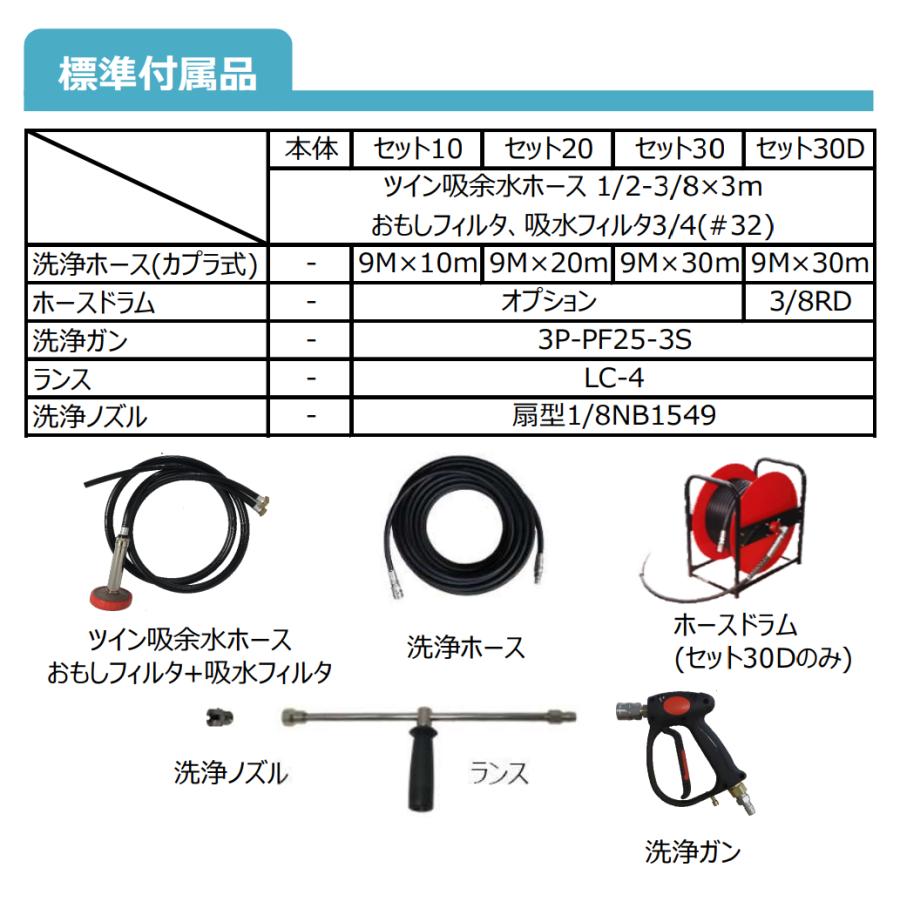 標準付属品

| | 本体 | セット10 | セット20 | セット30 | セット30D |
|---|---|---|---|---|---|
| | ツイン吸余水ホース 1/2-3/8×3m おもしフィルタ、吸水フィルタ3/4(#32) | | | | |
| 洗浄ホース(カプラ式) | - | 9M×10m | 9M×20m | 9M×30m | 9M×30m |
| ホースドラム | - | オプション | | | 3/8RD |
| 洗浄ガン | - | 3P-PF25-3S | | | |
| ランス | - | LC-4 | | | |
| 洗浄ノズル | - | 扇型1/8NB1549 | | | |

ツイン吸余水ホース
おもしフィルタ+吸水フィルタ

洗浄ホース

ホースドラム
(セット30Dのみ)

洗浄ノズル

ランス

洗浄ガン